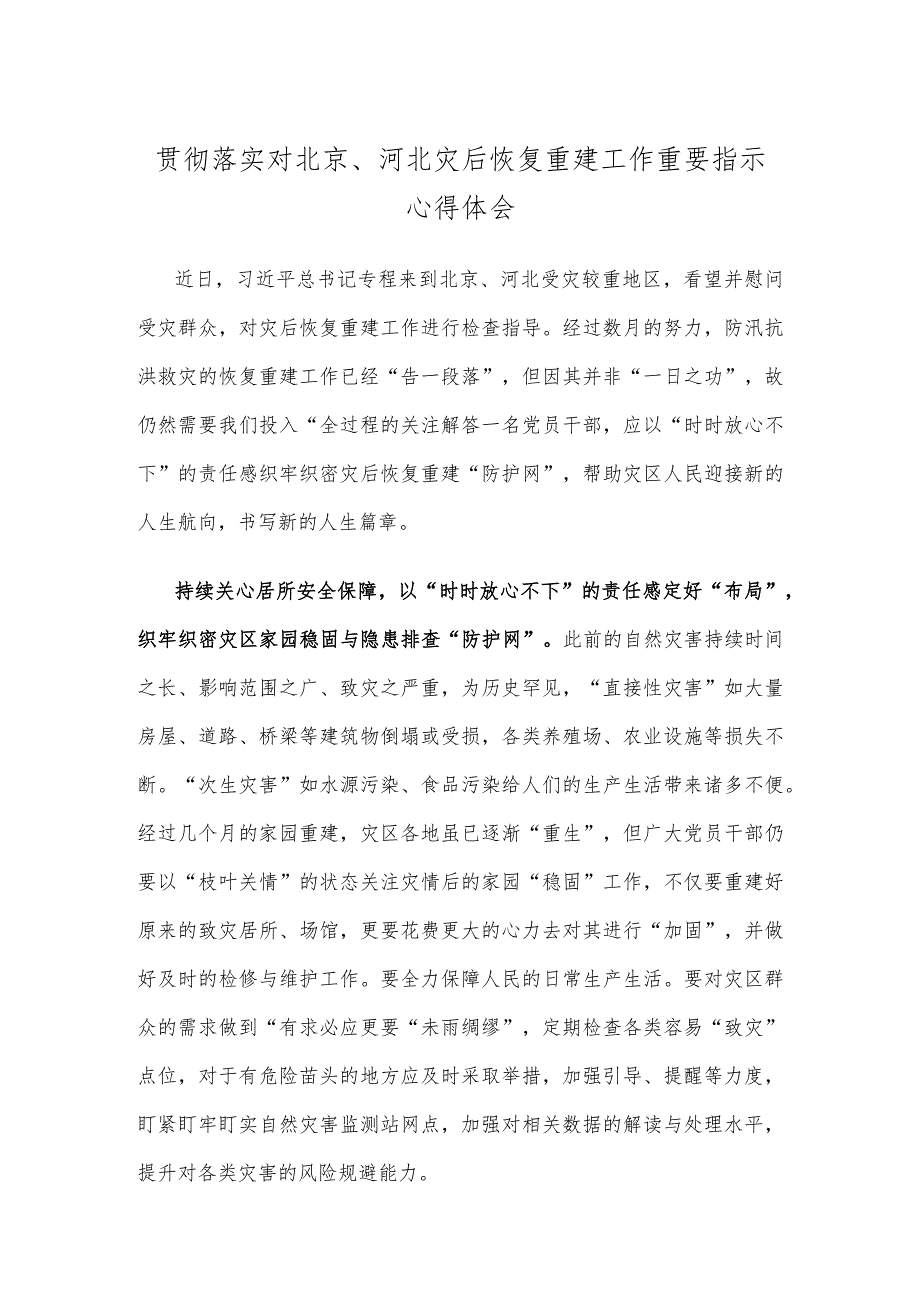 贯彻落实对北京、河北灾后恢复重建工作重要指示心得体会

近日，习近平总书记专程来到北京、河北受灾较重地区，看望并慰问受灾群众，对灾后恢复重建工作进行检查指导。经过数月的努力，防汛抗洪救灾的恢复重建工作已经“告一段落”，但因其并非“一日之功”，故仍然需要我们投入“全过程的关注解答一名党员干部，应以“时时放心不下”的责任感织牢织密灾后恢复重建“防护网”，帮助灾区人民迎接新的人生航向，书写新的人生篇章。

持续关心居所安全保障，以“时时放心不下”的责任感定好“布局”，织牢织密灾区家园稳固与隐患排查“防护网”。此前的自然灾害持续时间之长、影响范围之广、致灾之严重，为历史罕见，“直接性灾害”如大量房屋、道路、桥梁等建筑物倒塌或受损，各类养殖场、农业设施等损失不断。“次生灾害”如水源污染、食品污染给人们的生产生活带来诸多不便。经过几个月的家园重建，灾区各地虽已逐渐“重生”，但广大党员干部仍要以“枝叶关情”的状态关注灾情后的家园“稳固”工作，不仅要重建好原来的致灾居所、场馆，更要花费更大的心力去对其进行“加固”，并做好及时的检修与维护工作。要全力保障人民的日常生产生活。要对灾区群众的需求做到“有求必应更要“未雨绸缪”，定期检查各类容易“致灾”点位，对于有危险苗头的地方应及时采取举措，加强引导、提醒等力度，盯紧盯牢盯实自然灾害监测站网点，加强对相关数据的解读与处理水平，提升对各类灾害的风险规避能力。